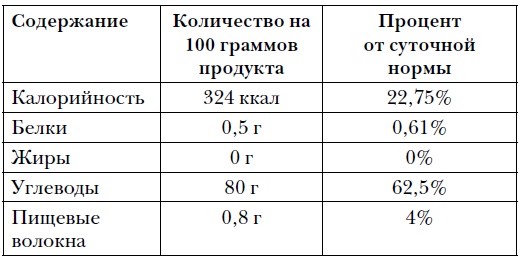 | Содержание | Количество на 100 граммов продукта | Процент от суточной нормы |
|---|---|---|
| Калорийность | 324 ккал | 22,75% |
| Белки | 0,5 г | 0,61% |
| Жиры | 0 г | 0% |
| Углеводы | 80 г | 62,5% |
| Пищевые волокна | 0,8 г | 4% |